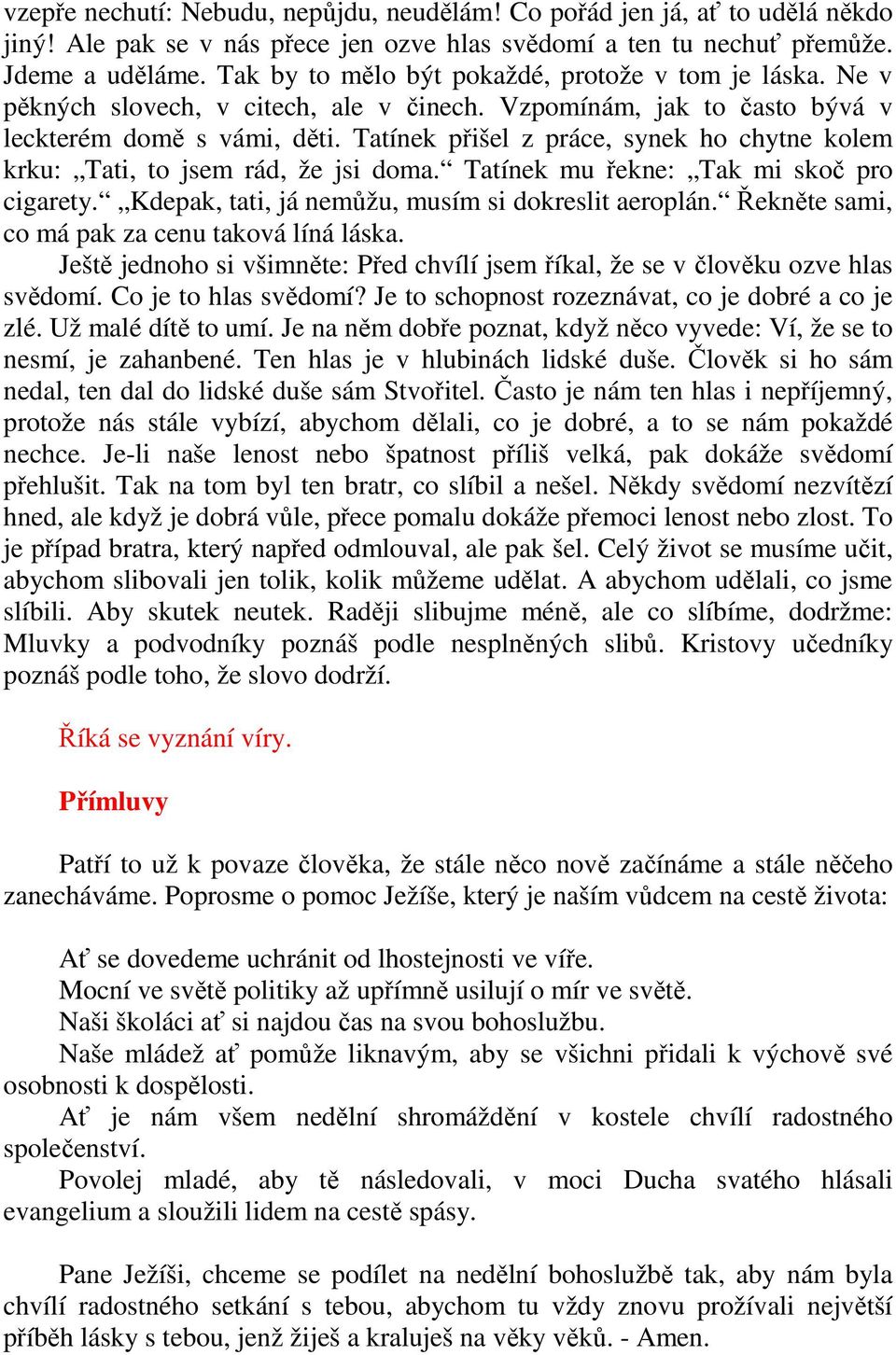 vzepře nechutí: Nebudu, nepůjdu, neudělám! Co pořád jen já, ať to udělá někdo jiný! Ale pak se v nás přece jen ozve hlas svědomí a ten tu nechuť přemůže. Jdeme a uděláme. Tak by to mělo být pokaždé, protože v tom je láska. Ne v pěkných slovech, v citech, ale v činech. Vzpomínám, jak to často bývá v leckterém domě s vámi, děti. Tatínek přišel z práce, synek ho chytne kolem krku: „Tati, to jsem rád, že jsi doma.“ Tatínek mu řekne: „Tak mi skoč pro cigarety.“ „Kdepak, tati, já nemůžu, musím si dokreslit aeroplán.“ Řekněte sami, co má pak za cenu taková líná láska.

Ještě jednoho si všimněte: Před chvílí jsem říkal, že se v člověku ozve hlas svědomí. Co je to hlas svědomí? Je to schopnost rozeznávat, co je dobré a co je zlé. Už malé dítě to umí. Je na něm dobře poznat, když něco vyvede: Ví, že se to nesmí, je zahanbené. Ten hlas je v hlubinách lidské duše. Člověk si ho sám nedal, ten dal do lidské duše sám Stvořitel. Často je nám ten hlas i nepříjemný, protože nás stále vybízí, abychom dělali, co je dobré, a to se nám pokaždé nechce. Je-li naše lenost nebo špatnost příliš velká, pak dokáže svědomí přehlušit. Tak na tom byl ten bratr, co slíbil a nešel. Někdy svědomí nezvítězí hned, ale když je dobrá vůle, přece pomalu dokáže přemoci lenost nebo zlost. To je případ bratra, který napřed odmlouval, ale pak šel. Celý život se musíme učit, abychom slibovali jen tolik, kolik můžeme udělat. A abychom udělali, co jsme slíbili. Aby skutek neutek. Raději slibujme méně, ale co slíbíme, dodržme: Mluvky a podvodníky poznáš podle nesplněných slibů. Kristovy učedníky poznáš podle toho, že slovo dodrží.

Říká se vyznání víry.

Přímluvy

Patří to už k povaze člověka, že stále něco nově začínáme a stále něčeho zanecháváme. Poprosme o pomoc Ježíše, který je naším vůdcem na cestě života:

Ať se dovedeme uchránit od lhostejnosti ve víře.
Mocní ve světě politiky až upřímně usilují o mír ve světě.
Naši školáci ať si najdou čas na svou bohoslužbu.
Naše mládež ať pomůže liknavým, aby se všichni přidali k výchově své osobnosti k dospělosti.
Ať je nám všem nedělní shromáždění v kostele chvílí radostného společenství.
Povolej mladé, aby tě následovali, v moci Ducha svatého hlásali evangelium a sloužili lidem na cestě spásy.

Pane Ježíši, chceme se podílet na nedělní bohoslužbě tak, aby nám byla chvílí radostného setkání s tebou, abychom tu vždy znovu prožívali největší příběh lásky s tebou, jenž žiješ a kraluješ na věky věků. - Amen.